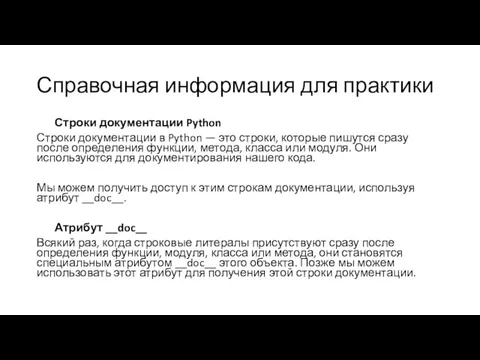 Справочная информация для практики

Строки документации Python

Строки документации в Python — это строки, которые пишутся сразу после определения функции, метода, класса или модуля. Они используются для документирования нашего кода.

Мы можем получить доступ к этим строкам документации, используя атрибут __doc__.

Атрибут __doc__

Всякий раз, когда строковые литералы присутствуют сразу после определения функции, модуля, класса или метода, они становятся специальным атрибутом __doc__ этого объекта. Позже мы можем использовать этот атрибут для получения этой строки документации.